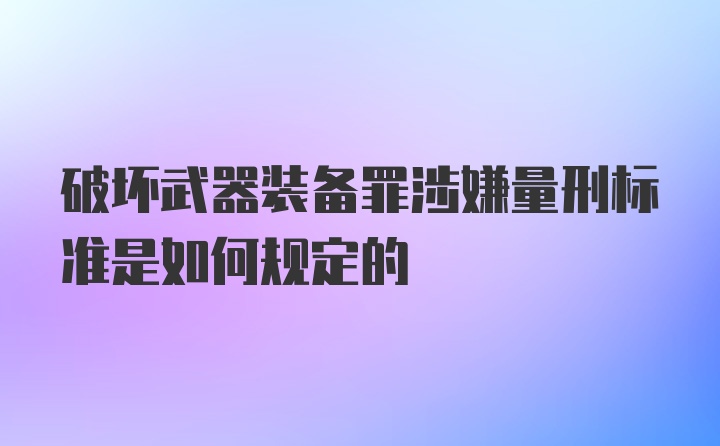 破坏武器装备罪涉嫌量刑标准是如何规定的